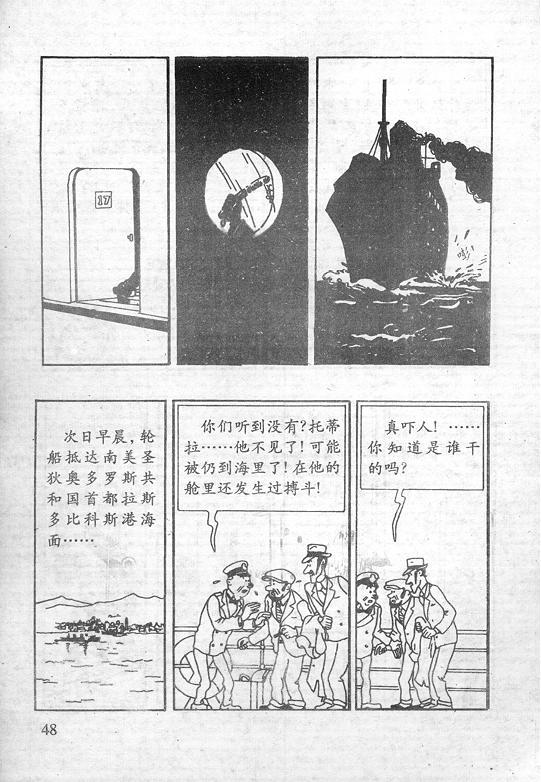 17

嘭!

次日早晨，轮船抵达南美圣狄奥多罗斯共和国首都拉斯多比科斯港海面……

你们听到没有？托蒂拉……他不见了！可能被扔到海里了！在他的舱里还发生过搏斗！

真吓人！……你知道是谁干的吗？

48